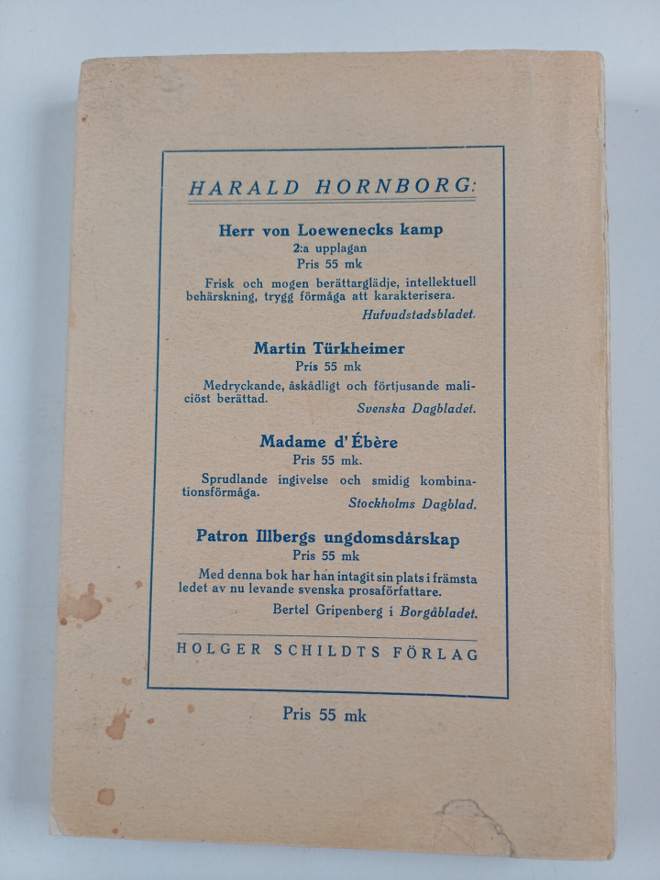 HARALD HORNBORG:

Herr von Loewenecks kamp
2:a upplagan
Pris 55 mk

Frisk och mogen berättarglädje, intellektuell behärskning, trygg förmåga att karakterisera.
Hufvudstadsbladet.

Martin Türkheimer
Pris 55 mk

Medryckande, åskådligt och förtjusande maliciöst berättad.
Svenska Dagbladet.

Madame d' Ébère
Pris 55 mk.

Sprudlande ingivelse och smidig kombinationsförmåga.
Stockholms Dagblad.

Patron Illbergs ungdomsdårskap
Pris 55 mk

Med denna bok har han intagit sin plats i främsta ledet av nu levande svenska prosaförfattare.
Bertel Gripenberg i Borgåbladet.

HOLGER SCHILDTS FÖRLAG

Pris 55 mk